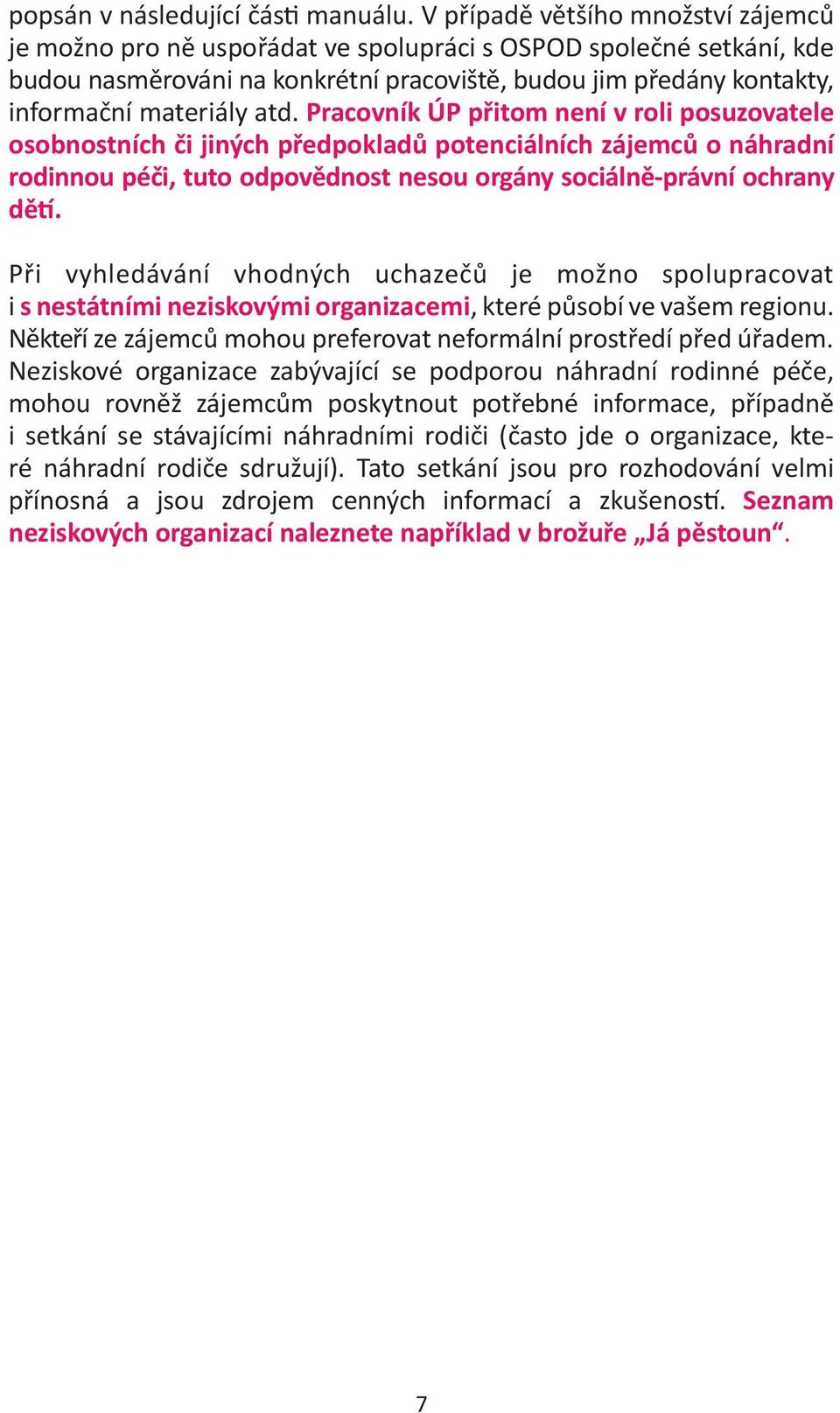 popsán v následující části manuálu. V případě většího množství zájemců je možno pro ně uspořádat ve spolupráci s OSPOD společné setkání, kde budou nasměrováni na konkrétní pracoviště, budou jim předány kontakty, informační materiály atd. Pracovník ÚP přitom není v roli posuzovatele osobnostních či jiných předpokladů potenciálních zájemců o náhradní rodinnou péči, tuto odpovědnost nesou orgány sociálně-právní ochrany dětí.

Při vyhledávání vhodných uchazečů je možno spolupracovat i s nestátními neziskovými organizacemi, které působí ve vašem regionu. Někteří ze zájemců mohou preferovat neformální prostředí před úřadem. Neziskové organizace zabývající se podporou náhradní rodinné péče, mohou rovněž zájemcům poskytnout potřebné informace, případně i setkání se stávajícími náhradními rodiči (často jde o organizace, které náhradní rodiče sdružují). Tato setkání jsou pro rozhodování velmi přínosná a jsou zdrojem cenných informací a zkušeností. Seznam neziskových organizací naleznete například v brožuře „Já pěstoun“.

7